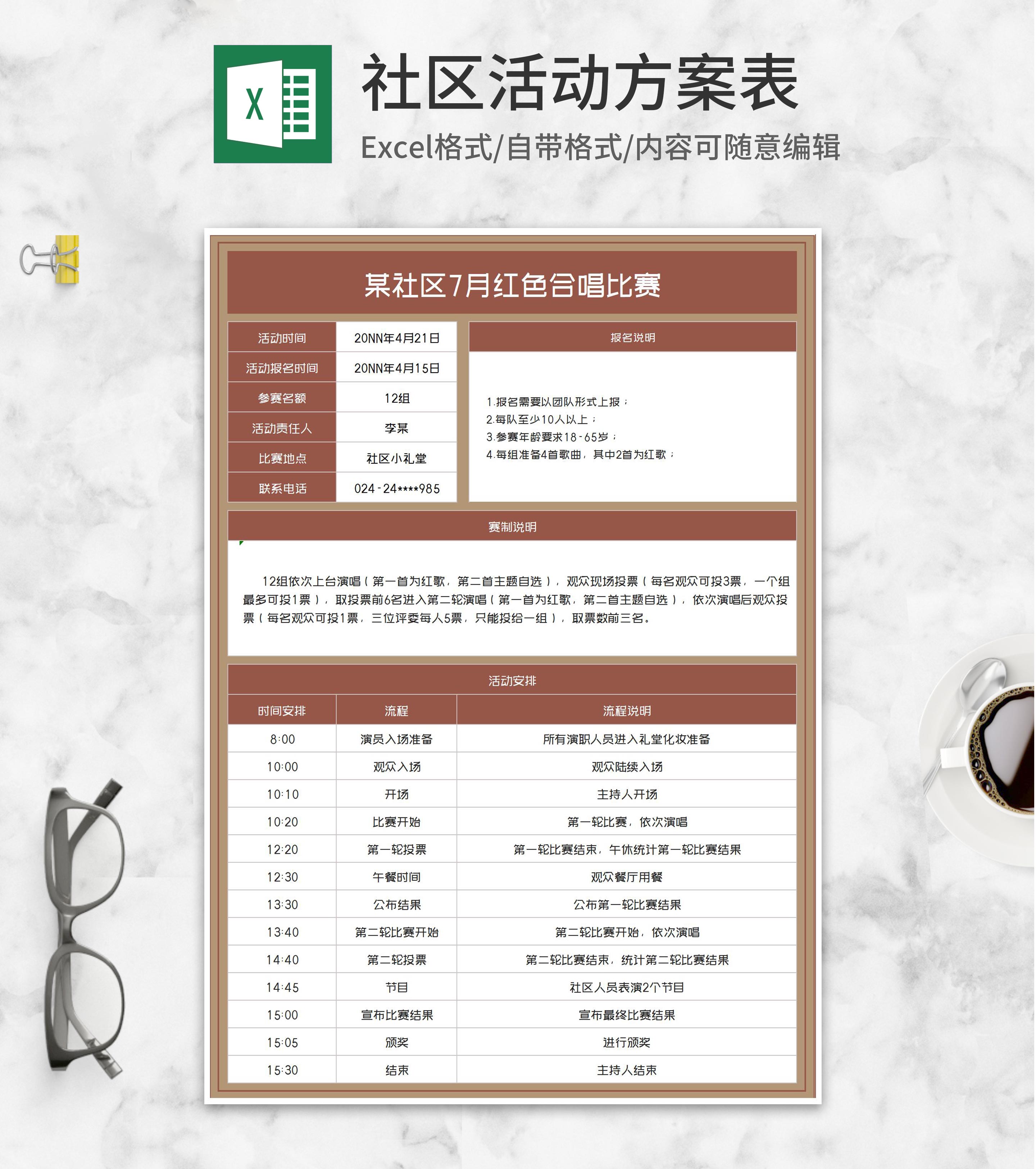 X

社区活动方案表

Excel格式/自带格式/内容可随意编辑

某社区7月红色合唱比赛

| 活动时间 | 20NN年4月21日 |
|---|---|
| 活动报名时间 | 20NN年4月15日 |
| 参赛名额 | 12组 |
| 活动责任人 | 李某 |
| 比赛地点 | 社区小礼堂 |
| 联系电话 | 024-24****985 |

报名说明

1.报名需要以团队形式上报；
2.每队至少10人以上；
3.参赛年龄要求18-65岁；
4.每组准备4首歌曲，其中2首为红歌；

赛制说明

12组依次上台演唱（第一首为红歌，第二首主题自选），观众现场投票（每名观众可投3票，一个组最多可投1票），取投票前6名进入第二轮演唱（第一首为红歌，第二首主题自选），依次演唱后观众投票（每名观众可投1票，三位评委每人5票，只能投给一组），取票数前三名。

活动安排

| 时间安排 | 流程 | 流程说明 |
|---|---|---|
| 8:00 | 演员入场准备 | 所有演职人员进入礼堂化妆准备 |
| 10:00 | 观众入场 | 观众陆续入场 |
| 10:10 | 开场 | 主持人开场 |
| 10:20 | 比赛开始 | 第一轮比赛，依次演唱 |
| 12:20 | 第一轮投票 | 第一轮比赛结束，午休统计第一轮比赛结果 |
| 12:30 | 午餐时间 | 观众餐厅用餐 |
| 13:30 | 公布结果 | 公布第一轮比赛结果 |
| 13:40 | 第二轮比赛开始 | 第二轮比赛开始，依次演唱 |
| 14:40 | 第二轮投票 | 第二轮比赛结束，统计第二轮比赛结果 |
| 14:45 | 节目 | 社区人员表演2个节目 |
| 15:00 | 宣布比赛结果 | 宣布最终比赛结果 |
| 15:05 | 颁奖 | 进行颁奖 |
| 15:30 | 结束 | 主持人结束 |